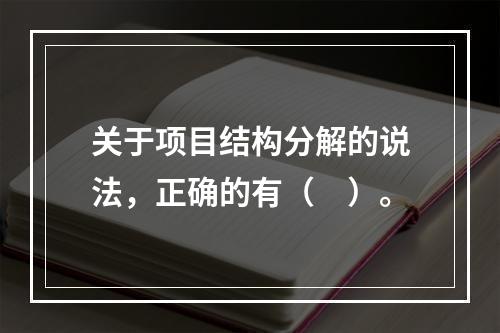 关于项目结构分解的说法，正确的有（　）。